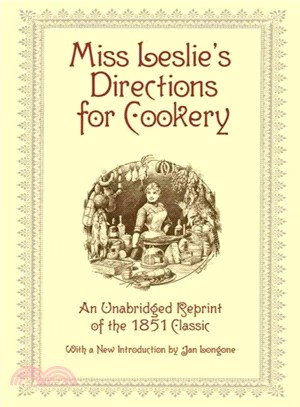 Miss Leslie's Directions for Cookery

An Unabridged Reprint of the 1851 Classic

With a New Introduction by Jan Longone